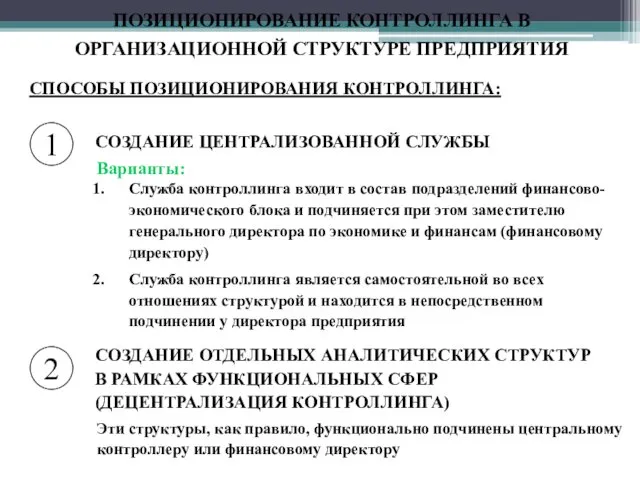 ПОЗИЦИОНИРОВАНИЕ КОНТРОЛЛИНГА В ОРГАНИЗАЦИОННОЙ СТРУКТУРЕ ПРЕДПРИЯТИЯ

СПОСОБЫ ПОЗИЦИОНИРОВАНИЯ КОНТРОЛЛИНГА:

1

СОЗДАНИЕ ЦЕНТРАЛИЗОВАННОЙ СЛУЖБЫ

Варианты:

1. Служба контроллинга входит в состав подразделений финансово-экономического блока и подчиняется при этом заместителю генерального директора по экономике и финансам (финансовому директору)

2. Служба контроллинга является самостоятельной во всех отношениях структурой и находится в непосредственном подчинении у директора предприятия

2

СОЗДАНИЕ ОТДЕЛЬНЫХ АНАЛИТИЧЕСКИХ СТРУКТУР В РАМКАХ ФУНКЦИОНАЛЬНЫХ СФЕР (ДЕЦЕНТРАЛИЗАЦИЯ КОНТРОЛЛИНГА)

Эти структуры, как правило, функционально подчинены центральному контроллеру или финансовому директору